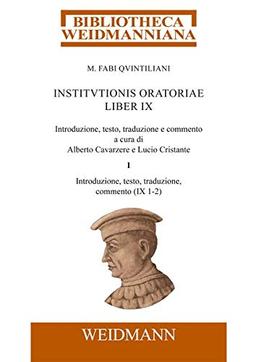 BIBLIOTHECA
WEIDMANNIANA

M. FABI QVINTILIANI

INSTITVTIONIS ORATORIAE
LIBER IX

Introduzione, testo, traduzione e commento
a cura di
Alberto Cavarzere e Lucio Cristante

I

Introduzione, testo, traduzione,
commento (IX 1-2)

WEIDMANN